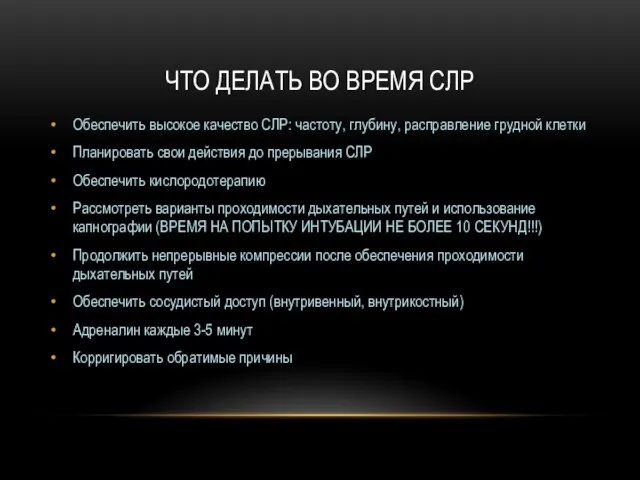 ЧТО ДЕЛАТЬ ВО ВРЕМЯ СЛР

• Обеспечить высокое качество СЛР: частоту, глубину, расправление грудной клетки
• Планировать свои действия до прерывания СЛР
• Обеспечить кислородотерапию
• Рассмотреть варианты проходимости дыхательных путей и использование капнографии (ВРЕМЯ НА ПОПЫТКУ ИНТУБАЦИИ НЕ БОЛЕЕ 10 СЕКУНД!!!)
• Продолжить непрерывные компрессии после обеспечения проходимости дыхательных путей
• Обеспечить сосудистый доступ (внутривенный, внутрикостный)
• Адреналин каждые 3-5 минут
• Корригировать обратимые причины